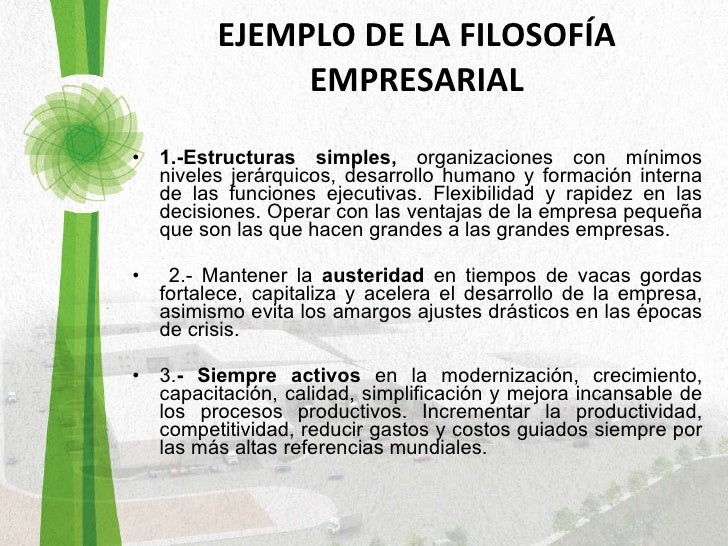 EJEMPLO DE LA FILOSOFÍA EMPRESARIAL

• 1.-Estructuras simples, organizaciones con mínimos niveles jerárquicos, desarrollo humano y formación interna de las funciones ejecutivas. Flexibilidad y rapidez en las decisiones. Operar con las ventajas de la empresa pequeña que son las que hacen grandes a las grandes empresas.

• 2.- Mantener la austeridad en tiempos de vacas gordas fortalece, capitaliza y acelera el desarrollo de la empresa, asimismo evita los amargos ajustes drásticos en las épocas de crisis.

• 3.- Siempre activos en la modernización, crecimiento, capacitación, calidad, simplificación y mejora incansable de los procesos productivos. Incrementar la productividad, competitividad, reducir gastos y costos guiados siempre por las más altas referencias mundiales.